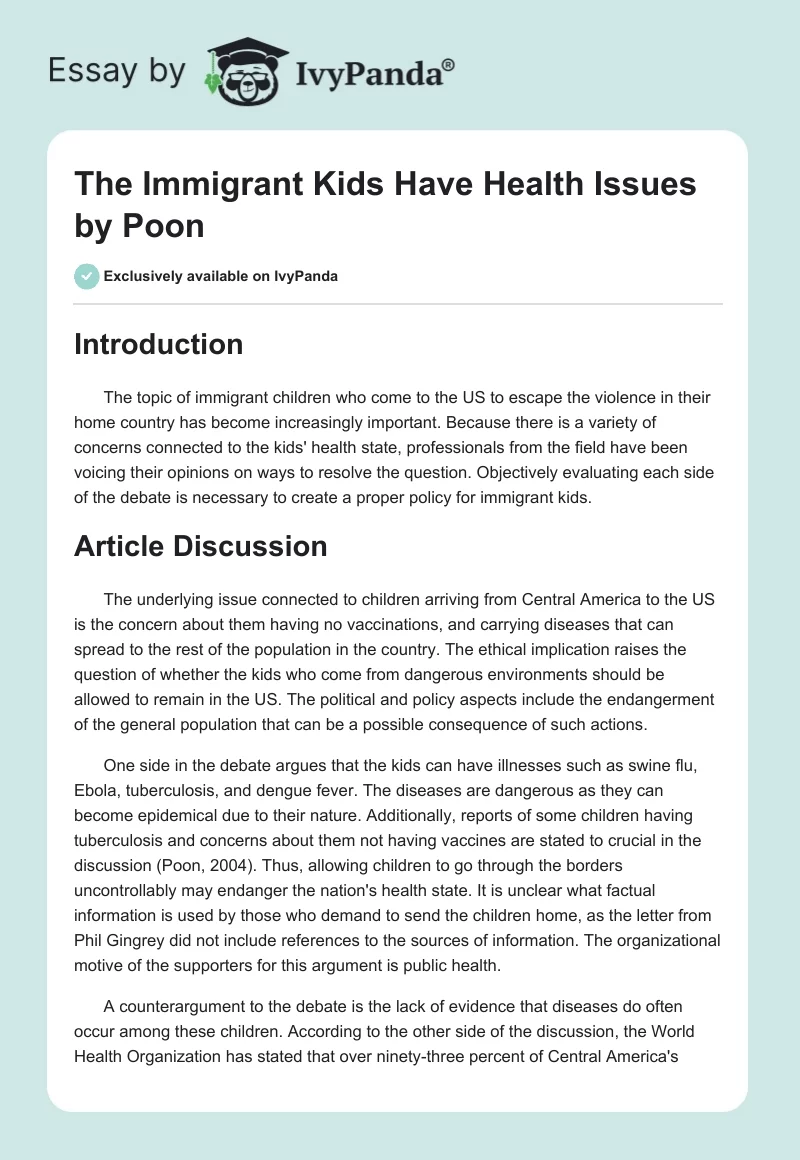 Essay by IvyPanda®

The Immigrant Kids Have Health Issues by Poon

Exclusively available on IvyPanda

Introduction

The topic of immigrant children who come to the US to escape the violence in their home country has become increasingly important. Because there is a variety of concerns connected to the kids' health state, professionals from the field have been voicing their opinions on ways to resolve the question. Objectively evaluating each side of the debate is necessary to create a proper policy for immigrant kids.

Article Discussion

The underlying issue connected to children arriving from Central America to the US is the concern about them having no vaccinations, and carrying diseases that can spread to the rest of the population in the country. The ethical implication raises the question of whether the kids who come from dangerous environments should be allowed to remain in the US. The political and policy aspects include the endangerment of the general population that can be a possible consequence of such actions.

One side in the debate argues that the kids can have illnesses such as swine flu, Ebola, tuberculosis, and dengue fever. The diseases are dangerous as they can become epidemical due to their nature. Additionally, reports of some children having tuberculosis and concerns about them not having vaccines are stated to crucial in the discussion (Poon, 2004). Thus, allowing children to go through the borders uncontrollably may endanger the nation's health state. It is unclear what factual information is used by those who demand to send the children home, as the letter from Phil Gingrey did not include references to the sources of information. The organizational motive of the supporters for this argument is public health.

A counterargument to the debate is the lack of evidence that diseases do often occur among these children. According to the other side of the discussion, the World Health Organization has stated that over ninety-three percent of Central America's